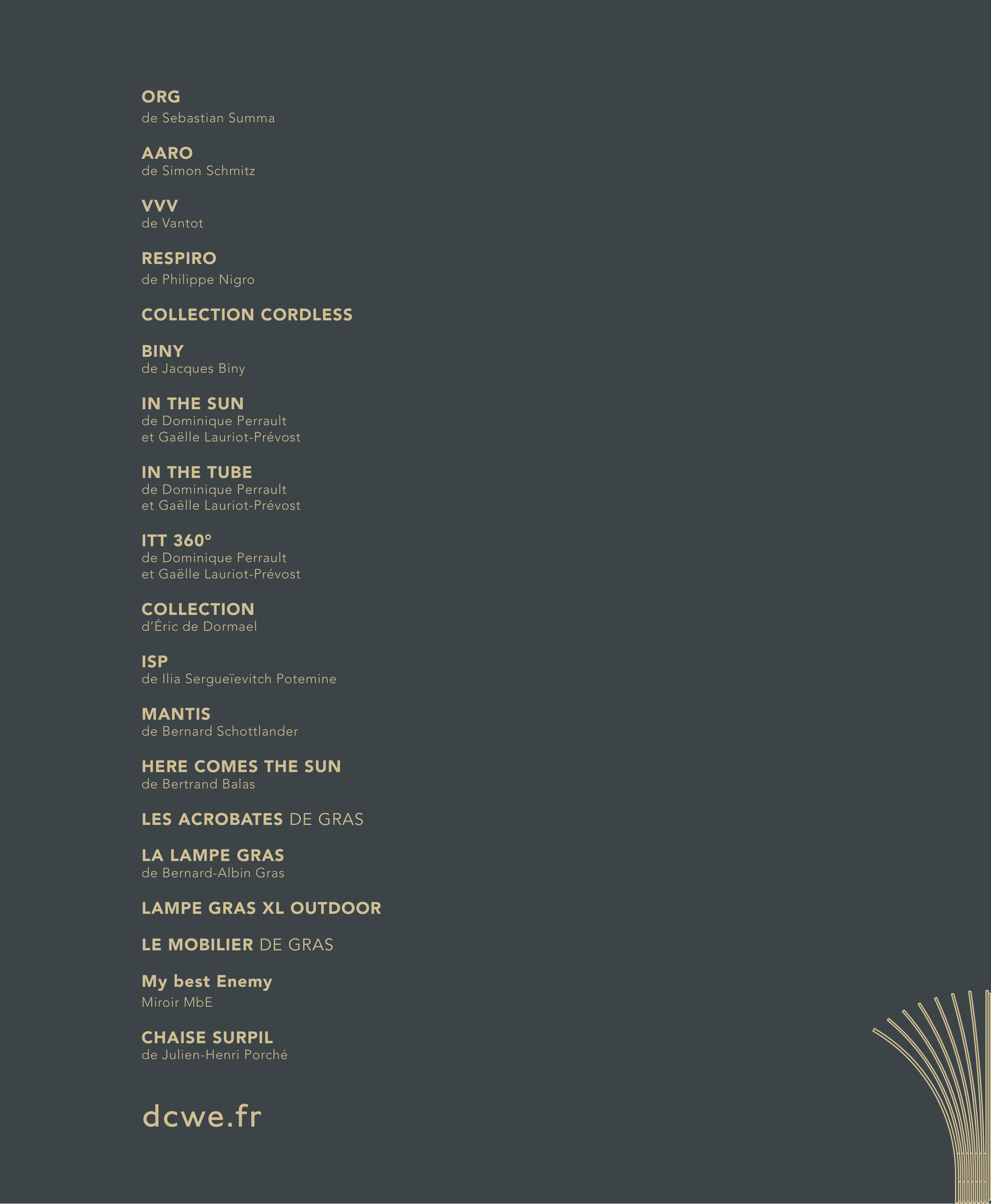 ORG
de Sebastian Summa

AARO
de Simon Schmitz

VVV
de Vantot

RESPIRO
de Philippe Nigro

COLLECTION CORDLESS

BINY
de Jacques Biny

IN THE SUN
de Dominique Perrault
et Gaëlle Lauriot-Prévost

IN THE TUBE
de Dominique Perrault
et Gaëlle Lauriot-Prévost

ITT 360°
de Dominique Perrault
et Gaëlle Lauriot-Prévost

COLLECTION
d'Éric de Dormael

ISP
de Ilia Sergueïevitch Potemine

MANTIS
de Bernard Schottlander

HERE COMES THE SUN
de Bertrand Balas

LES ACROBATES DE GRAS

LA LAMPE GRAS
de Bernard-Albin Gras

LAMPE GRAS XL OUTDOOR

LE MOBILIER DE GRAS

My best Enemy
Miroir MbE

CHAISE SURPIL
de Julien-Henri Porché

dcwe.fr